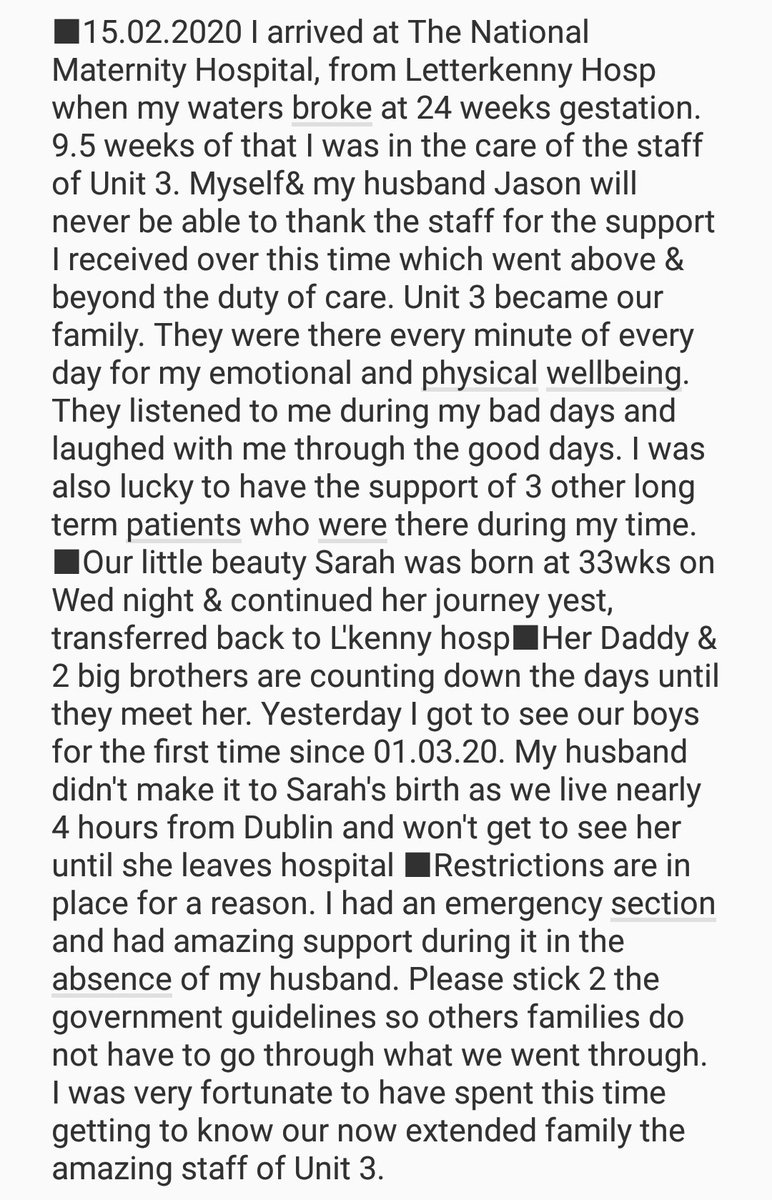 ■15.02.2020 I arrived at The National Maternity Hospital, from Letterkenny Hosp when my waters broke at 24 weeks gestation. 9.5 weeks of that I was in the care of the staff of Unit 3. Myself& my husband Jason will never be able to thank the staff for the support I received over this time which went above & beyond the duty of care. Unit 3 became our family. They were there every minute of every day for my emotional and physical wellbeing. They listened to me during my bad days and laughed with me through the good days. I was also lucky to have the support of 3 other long term patients who were there during my time. ■Our little beauty Sarah was born at 33wks on Wed night & continued her journey yest, transferred back to L'kenny hosp■Her Daddy & 2 big brothers are counting down the days until they meet her. Yesterday I got to see our boys for the first time since 01.03.20. My husband didn't make it to Sarah's birth as we live nearly 4 hours from Dublin and won't get to see her until she leaves hospital ■Restrictions are in place for a reason. I had an emergency section and had amazing support during it in the absence of my husband. Please stick 2 the government guidelines so others families do not have to go through what we went through. I was very fortunate to have spent this time getting to know our now extended family the amazing staff of Unit 3.